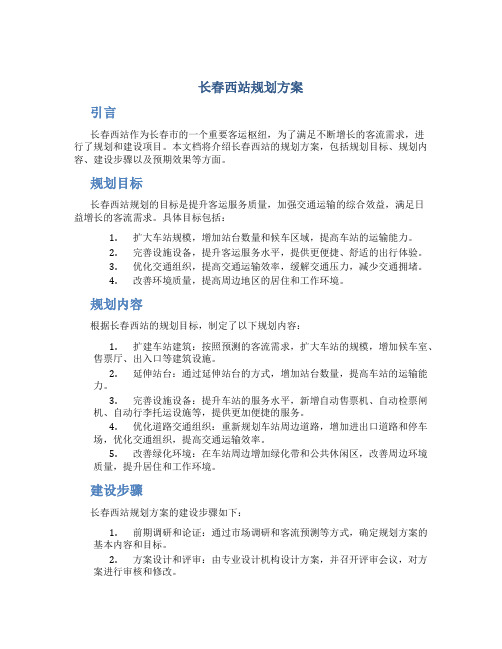 长春西站规划方案

引言

长春西站作为长春市的一个重要客运枢纽，为了满足不断增长的客流需求，进行了规划和建设项目。本文档将介绍长春西站的规划方案，包括规划目标、规划内容、建设步骤以及预期效果等方面。

规划目标

长春西站规划的目标是提升客运服务质量，加强交通运输的综合效益，满足日益增长的客流需求。具体目标包括：

1. 扩大车站规模，增加站台数量和候车区域，提高车站的运输能力。
2. 完善设施设备，提升客运服务水平，提供更便捷、舒适的出行体验。
3. 优化交通组织，提高交通运输效率，缓解交通压力，减少交通拥堵。
4. 改善环境质量，提高周边地区的居住和工作环境。

规划内容

根据长春西站的规划目标，制定了以下规划内容：

1. 扩建车站建筑：按照预测的客流需求，扩大车站的规模，增加候车室、售票厅、出入口等建筑设施。
2. 延伸站台：通过延伸站台的方式，增加站台数量，提高车站的运输能力。
3. 完善设施设备：提升车站的服务水平，新增自动售票机、自动检票闸机、自动行李托运设施等，提供更加便捷的服务。
4. 优化道路交通组织：重新规划车站周边道路，增加进出口道路和停车场，优化交通组织，提高交通运输效率。
5. 改善绿化环境：在车站周边增加绿化带和公共休闲区，改善周边环境质量，提升居住和工作环境。

建设步骤

长春西站规划方案的建设步骤如下：

1. 前期调研和论证：通过市场调研和客流预测等方式，确定规划方案的基本内容和目标。
2. 方案设计和评审：由专业设计机构设计方案，并召开评审会议，对方案进行审核和修改。